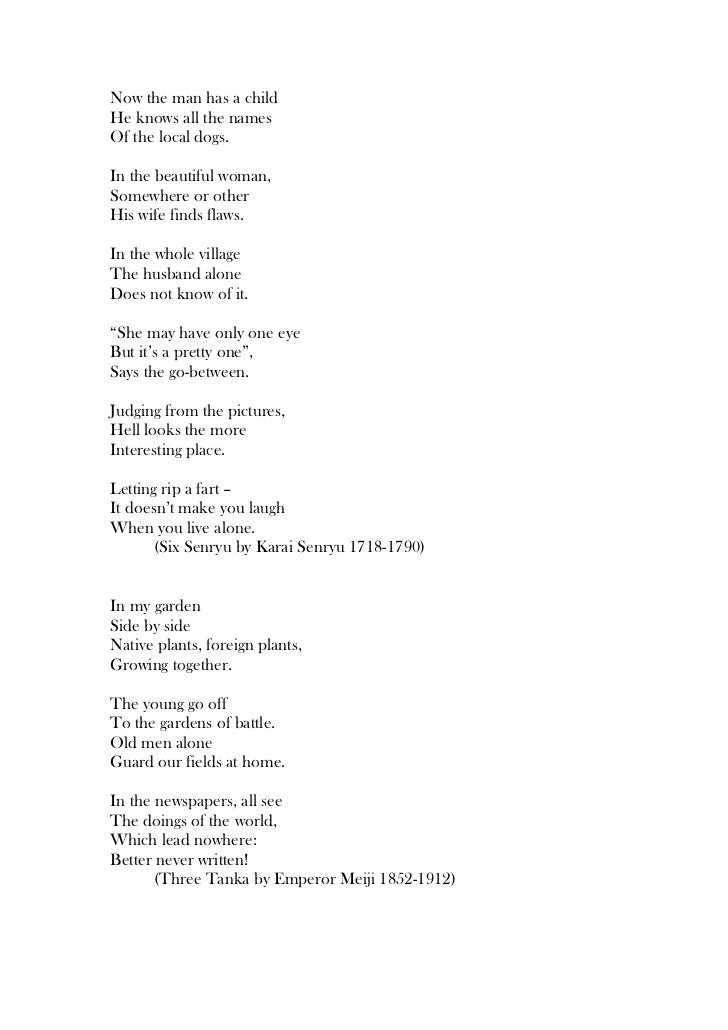 Now the man has a child
He knows all the names
Of the local dogs.

In the beautiful woman,
Somewhere or other
His wife finds flaws.

In the whole village
The husband alone
Does not know of it.

“She may have only one eye
But it’s a pretty one”,
Says the go-between.

Judging from the pictures,
Hell looks the more
Interesting place.

Letting rip a fart –
It doesn’t make you laugh
When you live alone.
(Six Senryu by Karai Senryu 1718-1790)

In my garden
Side by side
Native plants, foreign plants,
Growing together.

The young go off
To the gardens of battle.
Old men alone
Guard our fields at home.

In the newspapers, all see
The doings of the world,
Which lead nowhere:
Better never written!
(Three Tanka by Emperor Meiji 1852-1912)